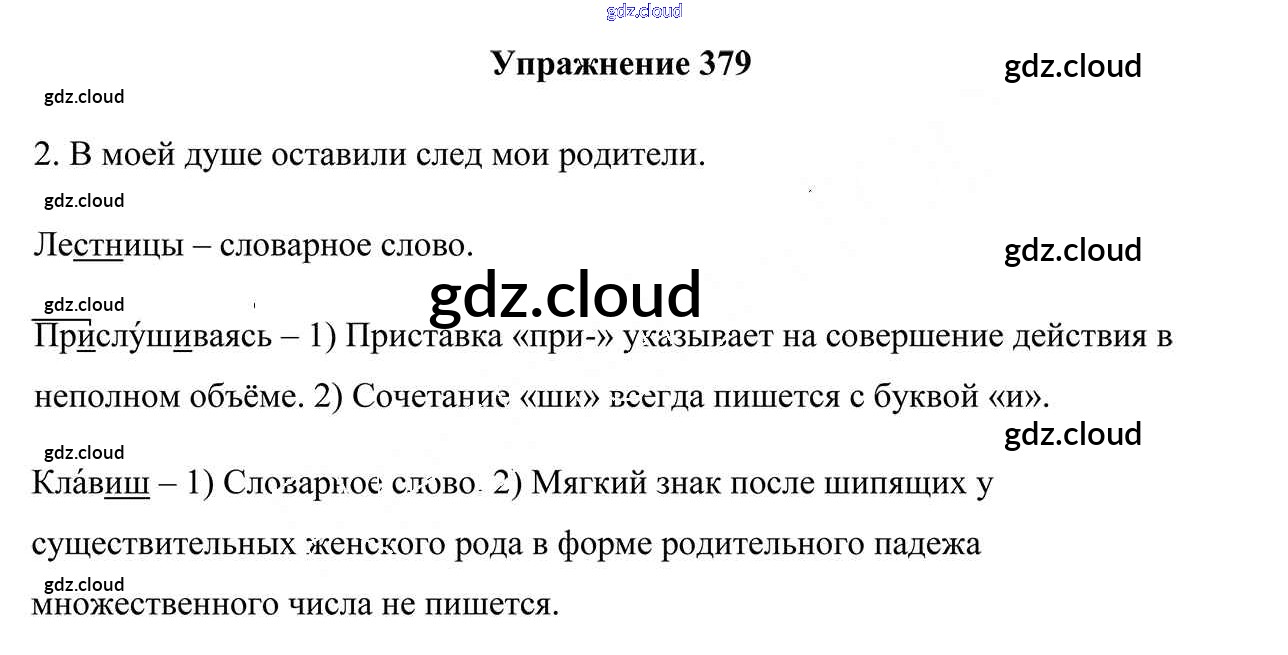 Упражнение 379

2. В моей душе оставили след мои родители.

Лестницы – словарное слово.

Прислу́шиваясь – 1) Приставка «при-» указывает на совершение действия в неполном объёме. 2) Сочетание «ши» всегда пишется с буквой «и».

Кла́виш – 1) Словарное слово. 2) Мягкий знак после шипящих у существительных женского рода в форме родительного падежа множественного числа не пишется.

gdz.cloud